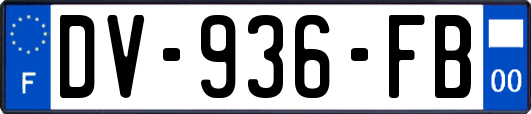 F
DV-936-FB
00